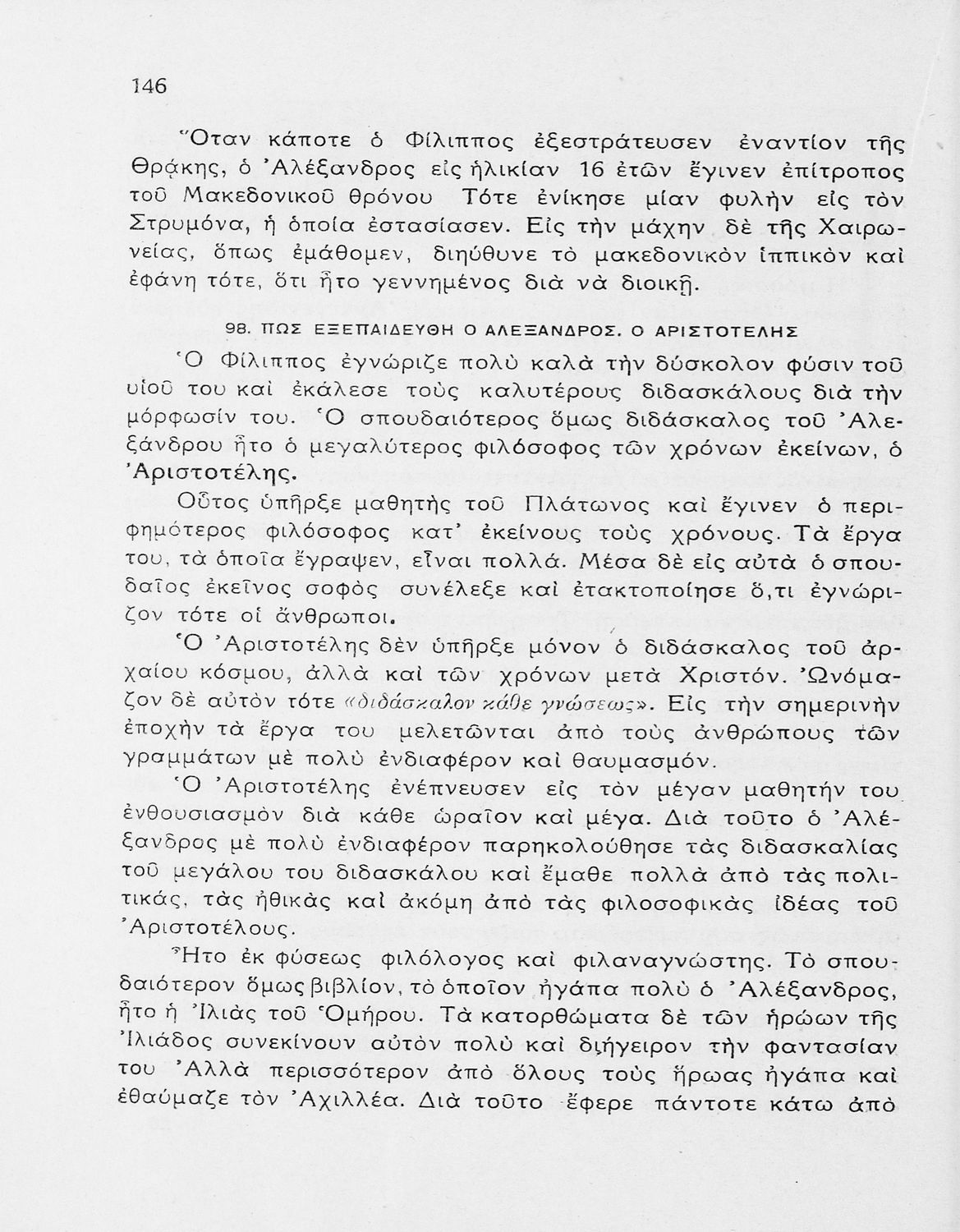 146

Ὅταν κάποτε ὁ Φίλιππος ἐξεστράτευσεν ἐναντίον τῆς Θρᾴκης, ὁ Ἀλέξανδρος εἰς ἡλικίαν 16 ἐτῶν ἔγινεν ἐπίτροπος τοῦ Μακεδονικοῦ θρόνου Τότε ἐνίκησε μίαν φυλὴν εἰς τὸν Στρυμόνα, ἡ ὁποία ἐστασίασεν. Εἰς τὴν μάχην δὲ τῆς Χαιρωνείας, ὅπως ἐμάθομεν, διηύθυνε τὸ μακεδονικὸν ἱππικὸν καὶ ἐφάνη τότε, ὅτι ἦτο γεννημένος διὰ νὰ διοικῇ.

98. ΠΩΣ ΕΞΕΠΑΙΔΕΥΘΗ Ο ΑΛΕΞΑΝΔΡΟΣ. Ο ΑΡΙΣΤΟΤΕΛΗΣ

Ὁ Φίλιππος ἐγνώριζε πολὺ καλὰ τὴν δύσκολον φύσιν τοῦ υἱοῦ του καὶ ἐκάλεσε τοὺς καλυτέρους διδασκάλους διὰ τὴν μόρφωσίν του. Ὁ σπουδαιότερος ὅμως διδάσκαλος τοῦ Ἀλεξάνδρου ἦτο ὁ μεγαλύτερος φιλόσοφος τῶν χρόνων ἐκείνων, ὁ Ἀριστοτέλης.

Οὗτος ὑπῆρξε μαθητὴς τοῦ Πλάτωνος καὶ ἔγινεν ὁ περιφημότερος φιλόσοφος κατ' ἐκείνους τοὺς χρόνους. Τὰ ἔργα του, τὰ ὁποῖα ἔγραψεν, εἶναι πολλά. Μέσα δὲ εἰς αὐτὰ ὁ σπουδαῖος ἐκεῖνος σοφὸς συνέλεξε καὶ ἐτακτοποίησε ὅ,τι ἐγνώριζον τότε οἱ ἄνθρωποι.

Ὁ Ἀριστοτέλης δὲν ὑπῆρξε μόνον ὁ διδάσκαλος τοῦ ἀρχαίου κόσμου, ἀλλὰ καὶ τῶν χρόνων μετὰ Χριστόν. Ὠνόμαζον δὲ αὐτὸν τότε «διδάσκαλον κάθε γνώσεως». Εἰς τὴν σημερινὴν ἐποχὴν τὰ ἔργα του μελετῶνται ἀπὸ τοὺς ἀνθρώπους τῶν γραμμάτων μὲ πολὺ ἐνδιαφέρον καὶ θαυμασμόν.

Ὁ Ἀριστοτέλης ἐνέπνευσεν εἰς τὸν μέγαν μαθητήν του ἐνθουσιασμὸν διὰ κάθε ὡραῖον καὶ μέγα. Διὰ τοῦτο ὁ Ἀλέξανδρος μὲ πολὺ ἐνδιαφέρον παρηκολούθησε τὰς διδασκαλίας τοῦ μεγάλου του διδασκάλου καὶ ἔμαθε πολλὰ ἀπὸ τὰς πολιτικάς, τὰς ἠθικὰς καὶ ἀκόμη ἀπὸ τὰς φιλοσοφικὰς ἰδέας τοῦ Ἀριστοτέλους.

Ἦτο ἐκ φύσεως φιλόλογος καὶ φιλαναγνώστης. Τὸ σπουδαιότερον ὅμως βιβλίον, τὸ ὁποῖον ἠγάπα πολὺ ὁ Ἀλέξανδρος, ἦτο ἡ Ἰλιὰς τοῦ Ὁμήρου. Τὰ κατορθώματα δὲ τῶν ἡρώων τῆς Ἰλιάδος συνεκίνουν αὐτὸν πολὺ καὶ διήγειρον τὴν φαντασίαν του Ἀλλὰ περισσότερον ἀπὸ ὅλους τοὺς ἥρωας ἠγάπα καὶ ἐθαύμαζε τὸν Ἀχιλλέα. Διὰ τοῦτο ἔφερε πάντοτε κάτω ἀπὸ